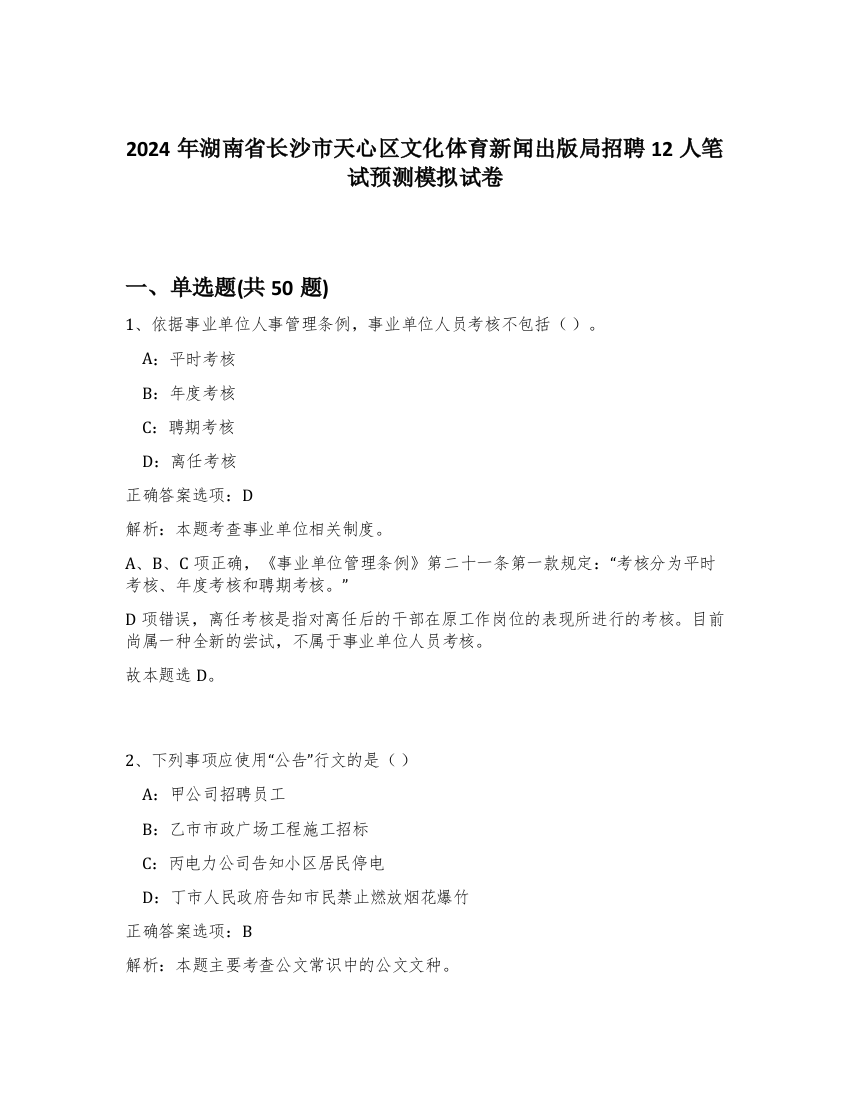 2024 年湖南省长沙市天心区文化体育新闻出版局招聘 12 人笔试预测模拟试卷

一、单选题(共 50 题)

1、依据事业单位人事管理条例，事业单位人员考核不包括（ ）。

A：平时考核

B：年度考核

C：聘期考核

D：离任考核

正确答案选项：D

解析：本题考查事业单位相关制度。

A、B、C 项正确，《事业单位管理条例》第二十一条第一款规定：“考核分为平时考核、年度考核和聘期考核。”

D 项错误，离任考核是指对离任后的干部在原工作岗位的表现所进行的考核。目前尚属一种全新的尝试，不属于事业单位人员考核。

故本题选 D。

2、下列事项应使用“公告”行文的是（ ）

A：甲公司招聘员工

B：乙市市政广场工程施工招标

C：丙电力公司告知小区居民停电

D：丁市人民政府告知市民禁止燃放烟花爆竹

正确答案选项：B

解析：本题主要考查公文常识中的公文文种。